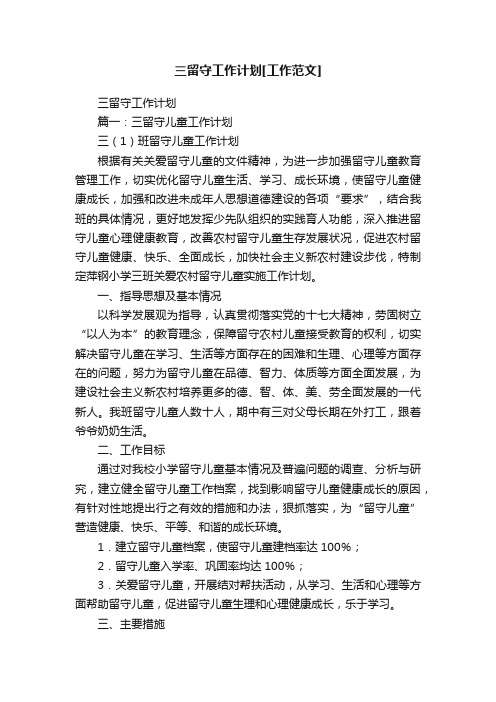 三留守工作计划[工作范文]

三留守工作计划

篇一：三留守儿童工作计划

三（1）班留守儿童工作计划

根据有关关爱留守儿童的文件精神，为进一步加强留守儿童教育管理工作，切实优化留守儿童生活、学习、成长环境，使留守儿童健康成长，加强和改进未成年人思想道德建设的各项“要求”，结合我班的具体情况，更好地发挥少先队组织的实践育人功能，深入推进留守儿童心理健康教育，改善农村留守儿童生存发展状况，促进农村留守儿童健康、快乐、全面成长，加快社会主义新农村建设步伐，特制定萍钢小学三班关爱农村留守儿童实施工作计划。

一、指导思想及基本情况

以科学发展观为指导，认真贯彻落实党的十七大精神，劳固树立“以人为本”的教育理念，保障留守农村儿童接受教育的权利，切实解决留守儿童在学习、生活等方面存在的困难和生理、心理等方面存在的问题，努力为留守儿童在品德、智力、体质等方面全面发展，为建设社会主义新农村培养更多的德、智、体、美、劳全面发展的一代新人。我班留守儿童人数十人，期中有三对父母长期在外打工，跟着爷爷奶奶生活。

二、工作目标

通过对我校小学留守儿童基本情况及普遍问题的调查、分析与研究，建立健全留守儿童工作档案，找到影响留守儿童健康成长的原因，有针对性地提出行之有效的措施和办法，狠抓落实，为“留守儿童”营造健康、快乐、平等、和谐的成长环境。

1．建立留守儿童档案，使留守儿童建档率达 100%；

2．留守儿童入学率、巩固率均达 100%；

3．关爱留守儿童，开展结对帮扶活动，从学习、生活和心理等方面帮助留守儿童，促进留守儿童生理和心理健康成长，乐于学习。

三、主要措施